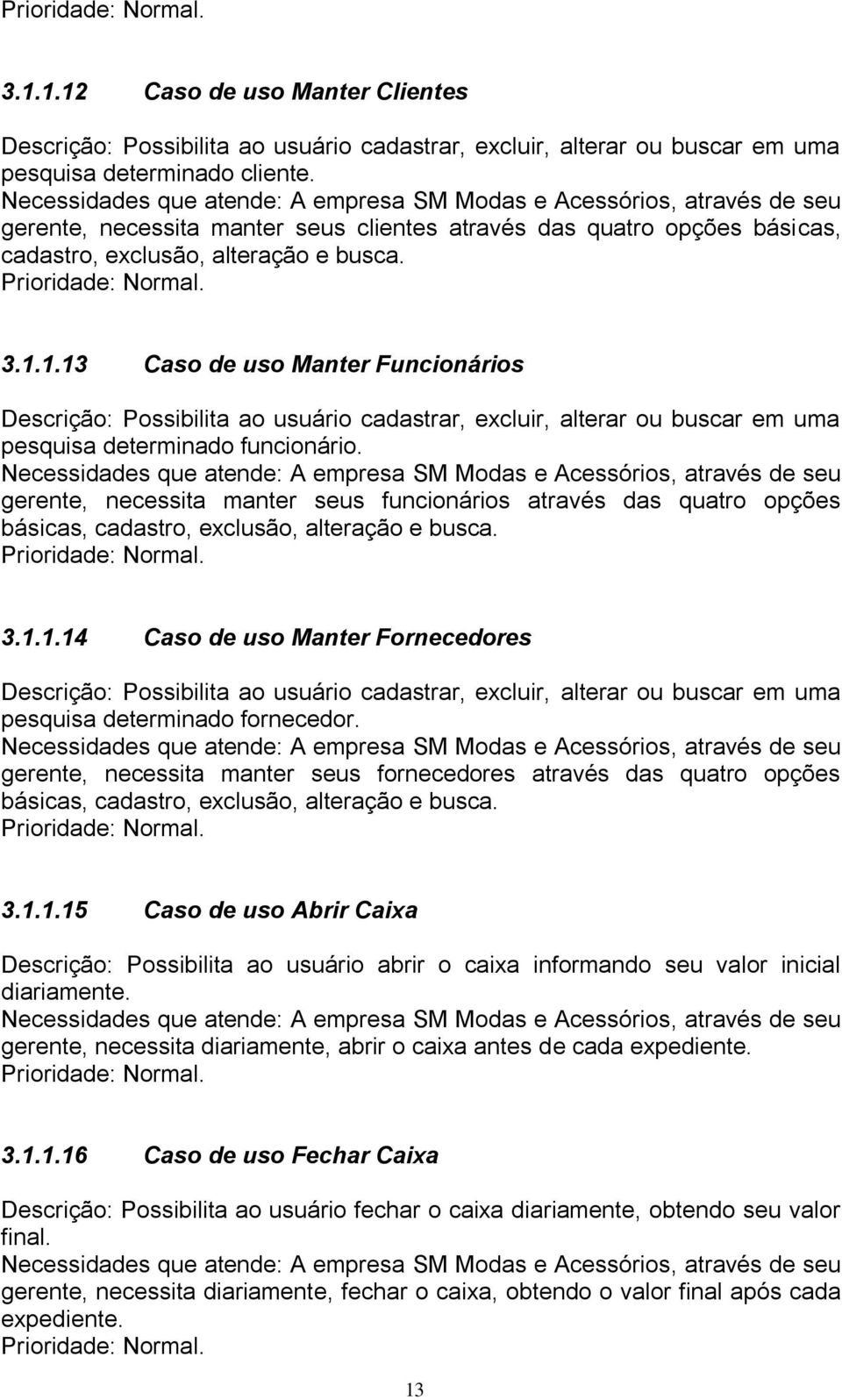 Prioridade: Normal.

3.1.1.12 Caso de uso Manter Clientes

Descrição: Possibilita ao usuário cadastrar, excluir, alterar ou buscar em uma pesquisa determinado cliente.
Necessidades que atende: A empresa SM Modas e Acessórios, através de seu gerente, necessita manter seus clientes através das quatro opções básicas, cadastro, exclusão, alteração e busca.
Prioridade: Normal.

3.1.1.13 Caso de uso Manter Funcionários

Descrição: Possibilita ao usuário cadastrar, excluir, alterar ou buscar em uma pesquisa determinado funcionário.
Necessidades que atende: A empresa SM Modas e Acessórios, através de seu gerente, necessita manter seus funcionários através das quatro opções básicas, cadastro, exclusão, alteração e busca.
Prioridade: Normal.

3.1.1.14 Caso de uso Manter Fornecedores

Descrição: Possibilita ao usuário cadastrar, excluir, alterar ou buscar em uma pesquisa determinado fornecedor.
Necessidades que atende: A empresa SM Modas e Acessórios, através de seu gerente, necessita manter seus fornecedores através das quatro opções básicas, cadastro, exclusão, alteração e busca.
Prioridade: Normal.

3.1.1.15 Caso de uso Abrir Caixa

Descrição: Possibilita ao usuário abrir o caixa informando seu valor inicial diariamente.
Necessidades que atende: A empresa SM Modas e Acessórios, através de seu gerente, necessita diariamente, abrir o caixa antes de cada expediente.
Prioridade: Normal.

3.1.1.16 Caso de uso Fechar Caixa

Descrição: Possibilita ao usuário fechar o caixa diariamente, obtendo seu valor final.
Necessidades que atende: A empresa SM Modas e Acessórios, através de seu gerente, necessita diariamente, fechar o caixa, obtendo o valor final após cada expediente.
Prioridade: Normal.

13